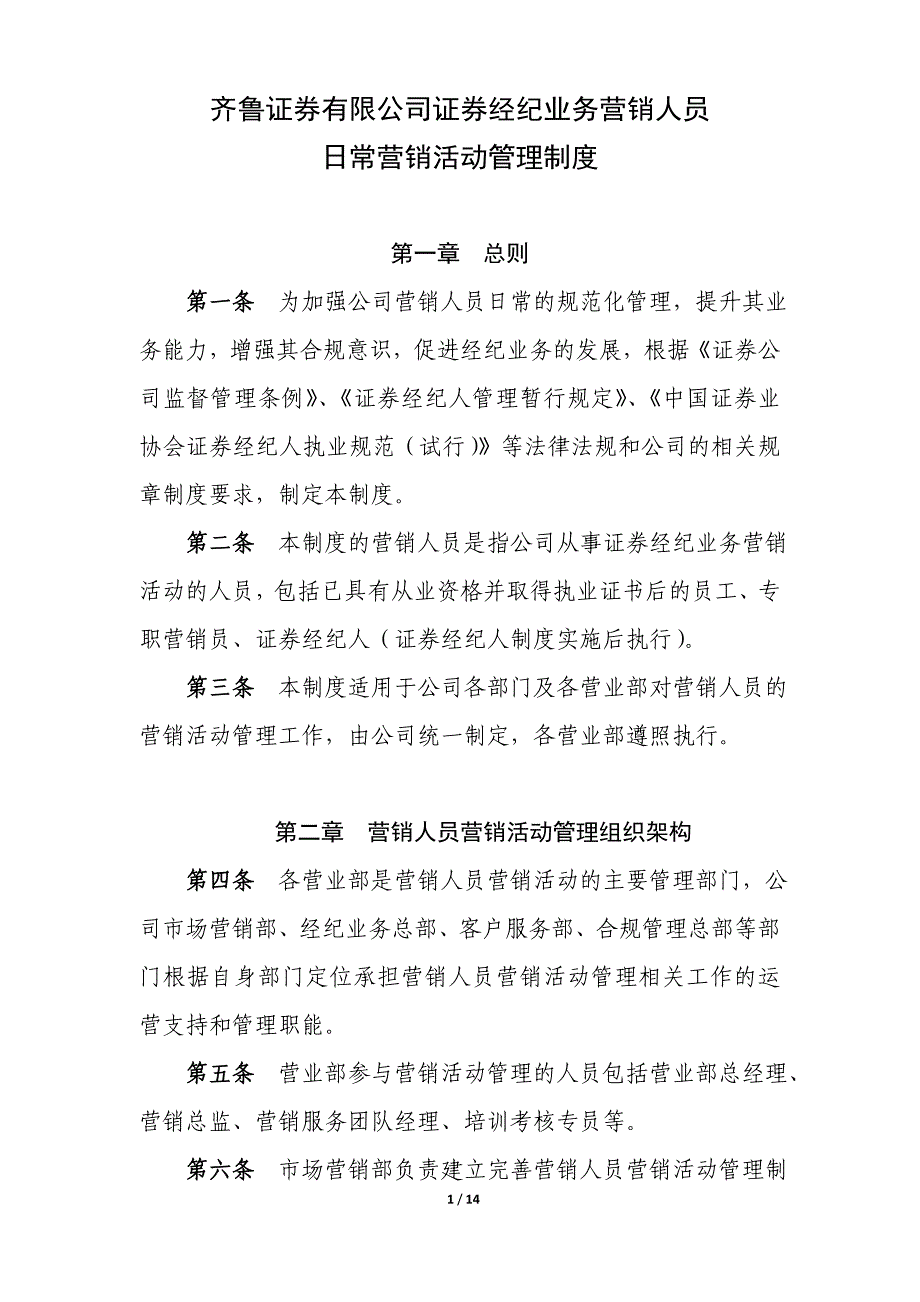 齐鲁证券有限公司证券经纪业务营销人员
日常营销活动管理制度

第一章　总则

第一条　为加强公司营销人员日常的规范化管理，提升其业务能力，增强其合规意识，促进经纪业务的发展，根据《证券公司监督管理条例》、《证券经纪人管理暂行规定》、《中国证券业协会证券经纪人执业规范（试行）》等法律法规和公司的相关规章制度要求，制定本制度。

第二条　本制度的营销人员是指公司从事证券经纪业务营销活动的人员，包括已具有从业资格并取得执业证书后的员工、专职营销员、证券经纪人（证券经纪人制度实施后执行）。

第三条　本制度适用于公司各部门及各营业部对营销人员的营销活动管理工作，由公司统一制定，各营业部遵照执行。

第二章　营销人员营销活动管理组织架构

第四条　各营业部是营销人员营销活动的主要管理部门，公司市场营销部、经纪业务总部、客户服务部、合规管理总部等部门根据自身部门定位承担营销人员营销活动管理相关工作的运营支持和管理职能。

第五条　营业部参与营销活动管理的人员包括营业部总经理、营销总监、营销服务团队经理、培训考核专员等。

第六条　市场营销部负责建立完善营销人员营销活动管理制

1 / 14